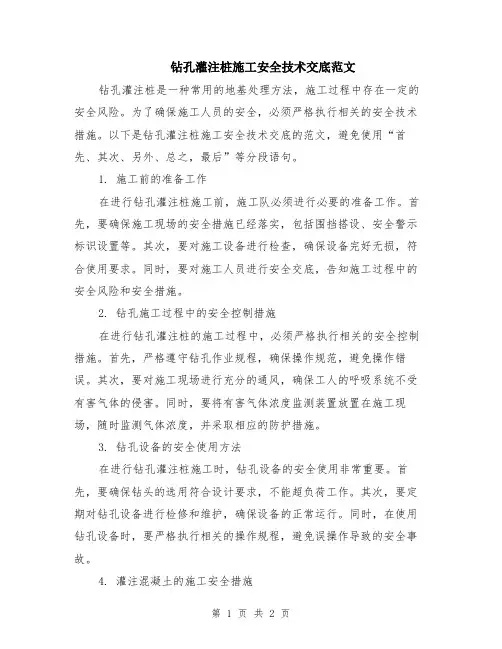 钻孔灌注桩施工安全技术交底范文

钻孔灌注桩是一种常用的地基处理方法，施工过程中存在一定的安全风险。为了确保施工人员的安全，必须严格执行相关的安全技术措施。以下是钻孔灌注桩施工安全技术交底的范文，避免使用“首先、其次、另外、总之，最后”等分段语句。

1. 施工前的准备工作

在进行钻孔灌注桩施工前，施工队必须进行必要的准备工作。首先，要确保施工现场的安全措施已经落实，包括围挡搭设、安全警示标识设置等。其次，要对施工设备进行检查，确保设备完好无损，符合使用要求。同时，要对施工人员进行安全交底，告知施工过程中的安全风险和安全措施。

2. 钻孔施工过程中的安全控制措施

在进行钻孔灌注桩的施工过程中，必须严格执行相关的安全控制措施。首先，严格遵守钻孔作业规程，确保操作规范，避免操作错误。其次，要对施工现场进行充分的通风，确保工人的呼吸系统不受有害气体的侵害。同时，要将有害气体浓度监测装置放置在施工现场，随时监测气体浓度，并采取相应的防护措施。

3. 钻孔设备的安全使用方法

在进行钻孔灌注桩施工时，钻孔设备的安全使用非常重要。首先，要确保钻头的选用符合设计要求，不能超负荷工作。其次，要定期对钻孔设备进行检修和维护，确保设备的正常运行。同时，在使用钻孔设备时，要严格执行相关的操作规程，避免误操作导致的安全事故。

4. 灌注混凝土的施工安全措施

第 1 页 共 2 页